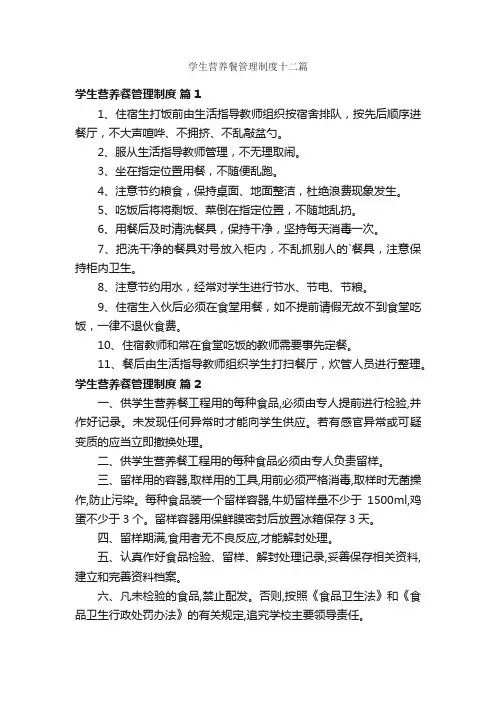 学生营养餐管理制度十二篇

学生营养餐管理制度 篇 1

1、住宿生打饭前由生活指导教师组织按宿舍排队，按先后顺序进餐厅，不大声喧哗、不拥挤、不乱敲盆勺。

2、服从生活指导教师管理，不无理取闹。

3、坐在指定位置用餐，不随便乱跑。

4、注意节约粮食，保持桌面、地面整洁，杜绝浪费现象发生。

5、吃饭后将将剩饭、菜倒在指定位置，不随地乱扔。

6、用餐后及时清洗餐具，保持干净，坚持每天消毒一次。

7、把洗干净的餐具对号放入柜内，不乱抓别人的`餐具，注意保持柜内卫生。

8、注意节约用水，经常对学生进行节水、节电、节粮。

9、住宿生入伙后必须在食堂用餐，如不提前请假无故不到食堂吃饭，一律不退伙食费。

10、住宿教师和常在食堂吃饭的教师需要事先定餐。

11、餐后由生活指导教师组织学生打扫餐厅，炊管人员进行整理。

学生营养餐管理制度 篇 2

一、供学生营养餐工程用的每种食品,必须由专人提前进行检验,并作好记录。未发现任何异常时才能向学生供应。若有感官异常或可疑变质的应当立即撤换处理。

二、供学生营养餐工程用的每种食品必须由专人负责留样。

三、留样用的容器,取样用的工具,用前必须严格消毒,取样时无菌操作,防止污染。每种食品装一个留样容器,牛奶留样量不少于 1500ml,鸡蛋不少于 3 个。留样容器用保鲜膜密封后放置冰箱保存 3 天。

四、留样期满,食用者无不良反应,才能解封处理。

五、认真作好食品检验、留样、解封处理记录,妥善保存相关资料,建立和完善资料档案。

六、凡未检验的食品,禁止配发。否则,按照《食品卫生法》和《食品卫生行政处罚办法》的有关规定,追究学校主要领导责任。